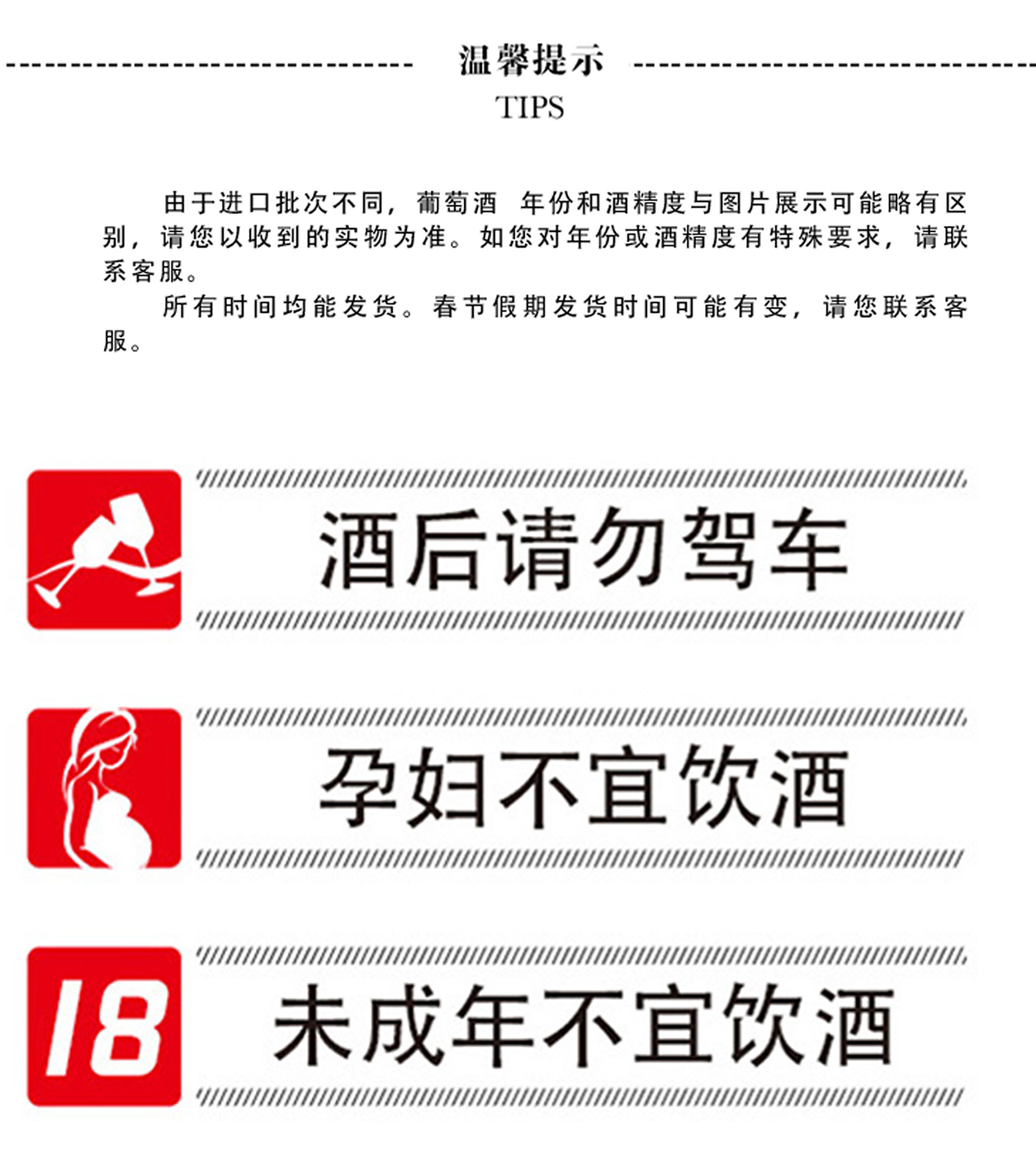 温馨提示
TIPS

由于进口批次不同，葡萄酒 年份和酒精度与图片展示可能略有区别，请您以收到的实物为准。如您对年份或酒精度有特殊要求，请联系客服。

所有时间均能发货。春节假期发货时间可能有变，请您联系客服。

酒后请勿驾车

孕妇不宜饮酒

18

未成年不宜饮酒